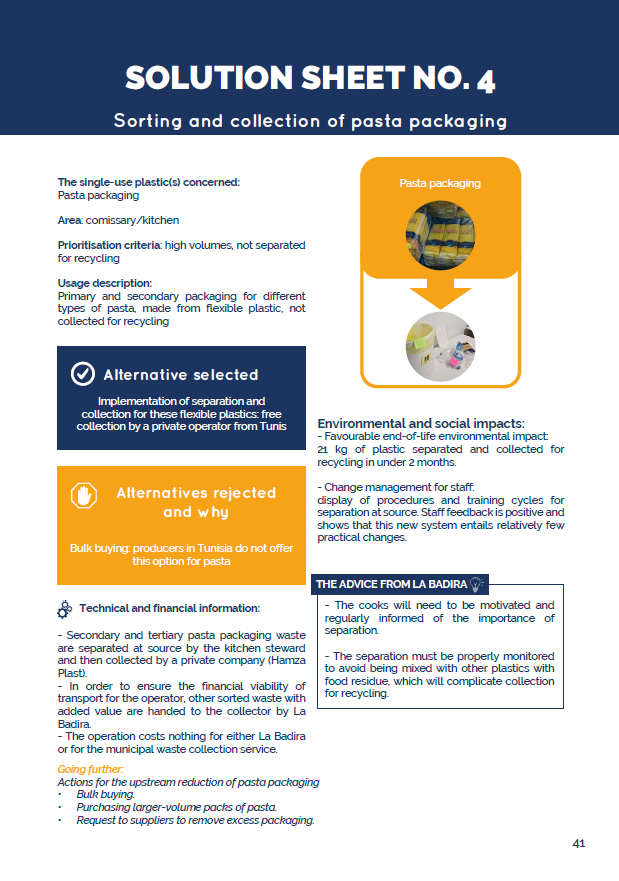 SOLUTION SHEET NO. 4

Sorting and collection of pasta packaging

The single-use plastic(s) concerned:
Pasta packaging

Area: comissary/kitchen

Prioritisation criteria: high volumes, not separated for recycling

Usage description:
Primary and secondary packaging for different types of pasta, made from flexible plastic, not collected for recycling

Alternative selected

Implementation of separation and collection for these flexible plastics: free collection by a private operator from Tunis

Alternatives rejected and why

Bulk buying: producers in Tunisia do not offer this option for pasta

Technical and financial information:

- Secondary and tertiary pasta packaging waste are separated at source by the kitchen steward and then collected by a private company (Hamza Plast).
- In order to ensure the financial viability of transport for the operator, other sorted waste with added value are handed to the collector by La Badira.
- The operation costs nothing for either La Badira or for the municipal waste collection service.

Going further:
Actions for the upstream reduction of pasta packaging
• Bulk buying.
• Purchasing larger-volume packs of pasta.
• Request to suppliers to remove excess packaging.

Pasta packaging

Environmental and social impacts:
- Favourable end-of-life environmental impact: 21 kg of plastic separated and collected for recycling in under 2 months.

- Change management for staff:
display of procedures and training cycles for separation at source. Staff feedback is positive and shows that this new system entails relatively few practical changes.

THE ADVICE FROM LA BADIRA

- The cooks will need to be motivated and regularly informed of the importance of separation.

- The separation must be properly monitored to avoid being mixed with other plastics with food residue, which will complicate collection for recycling.

41